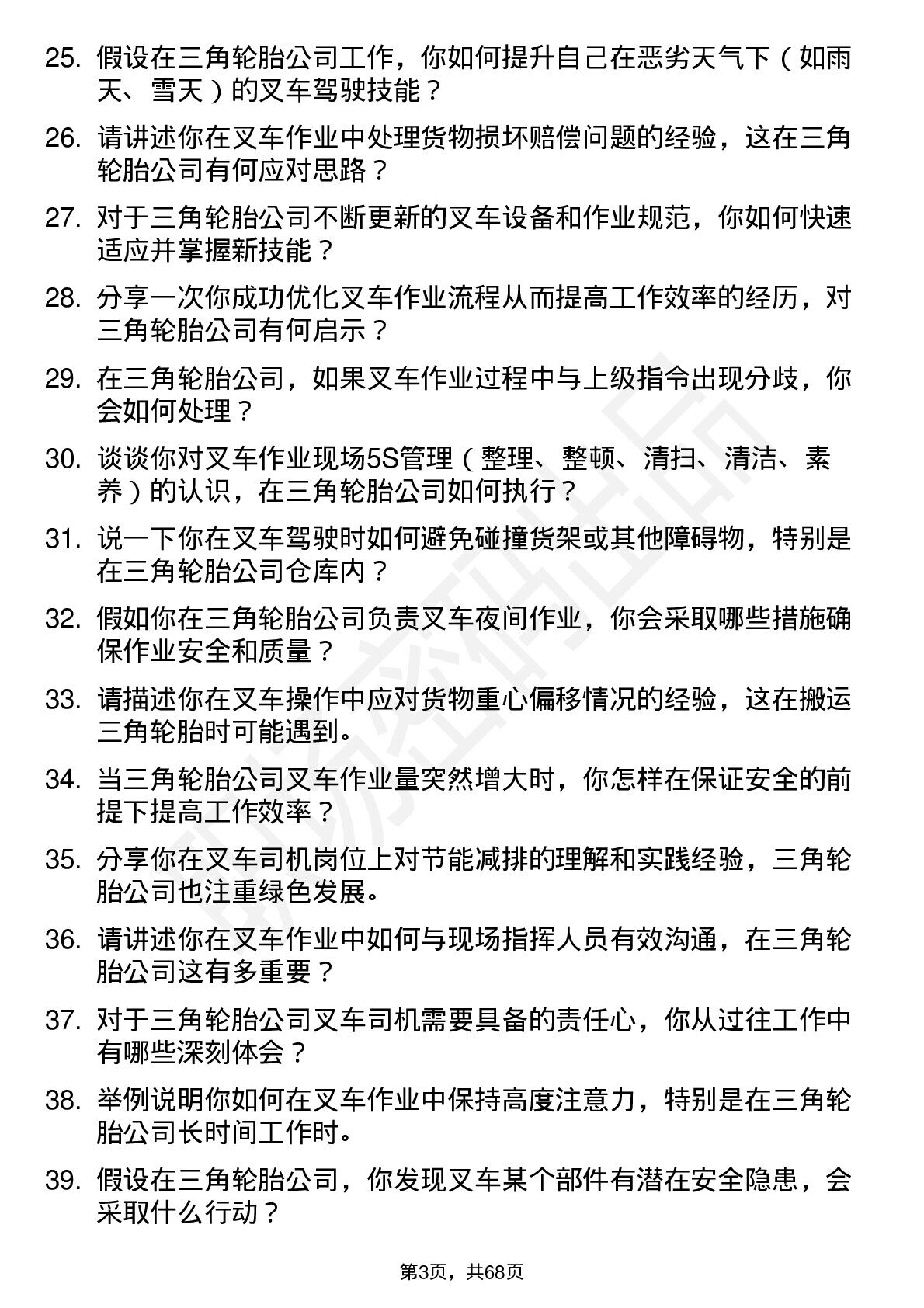 25. 假设在三角轮胎公司工作，你如何提升自己在恶劣天气下（如雨天、雪天）的叉车驾驶技能？

26. 请讲述你在叉车作业中处理货物损坏赔偿问题的经验，这在三角轮胎公司有何应对思路？

27. 对于三角轮胎公司不断更新的叉车设备和作业规范，你如何快速适应并掌握新技能？

28. 分享一次你成功优化叉车作业流程从而提高工作效率的经历，对三角轮胎公司有何启示？

29. 在三角轮胎公司，如果叉车作业过程中与上级指令出现分歧，你会如何处理？

30. 谈谈你对叉车作业现场5S管理（整理、整顿、清扫、清洁、素养）的认识，在三角轮胎公司如何执行？

31. 说一下你在叉车驾驶时如何避免碰撞货架或其他障碍物，特别是在三角轮胎公司仓库内？

32. 假如你在三角轮胎公司负责叉车夜间作业，你会采取哪些措施确保作业安全和质量？

33. 请描述你在叉车操作中应对货物重心偏移情况的经验，这在搬运三角轮胎时可能遇到。

34. 当三角轮胎公司叉车作业量突然增大时，你怎样在保证安全的前提下提高工作效率？

35. 分享你在叉车司机岗位上对节能减排的理解和实践经验，三角轮胎公司也注重绿色发展。

36. 请讲述你在叉车作业中如何与现场指挥人员有效沟通，在三角轮胎公司这有多重要？

37. 对于三角轮胎公司叉车司机需要具备的责任心，你从过往工作中有哪些深刻体会？

38. 举例说明你如何在叉车作业中保持高度注意力，特别是在三角轮胎公司长时间工作时。

39. 假设在三角轮胎公司，你发现叉车某个部件有潜在安全隐患，会采取什么行动？

第3页，共68页